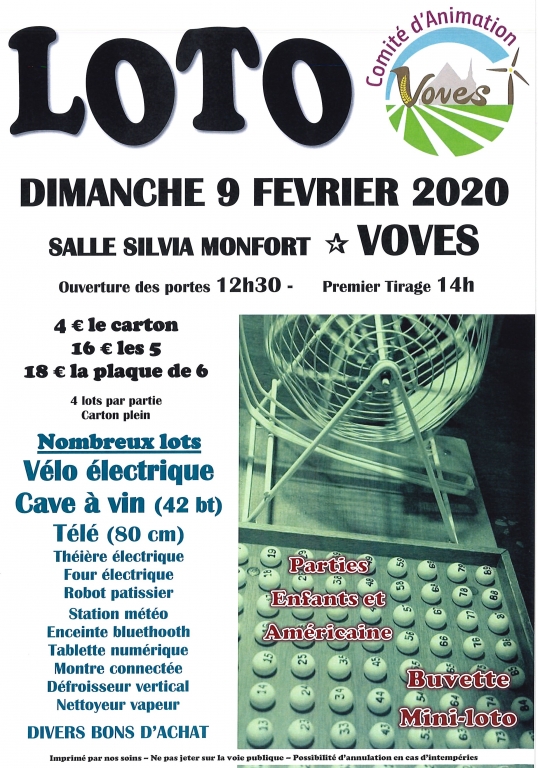 LOTO

Comité d'Animation
Voves

DIMANCHE 9 FEVRIER 2020

SALLE SILVIA MONFORT ☆ VOVES

Ouverture des portes 12h30 - Premier Tirage 14h

4 € le carton
16 € les 5
18 € la plaque de 6

4 lots par partie
Carton plein

Nombreux lots
Vélo électrique
Cave à vin (42 bt)
Télé (80 cm)
Théière électrique
Four électrique
Robot patissier
Station météo
Enceinte bluethooth
Tablette numérique
Montre connectée
Défroisseur vertical
Nettoyeur vapeur

DIVERS BONS D'ACHAT

Parties
Enfants et
Américaine

Buvette
Mini-loto

Imprimé par nos soins – Ne pas jeter sur la voie publique – Possibilité d'annulation en cas d'intempéries